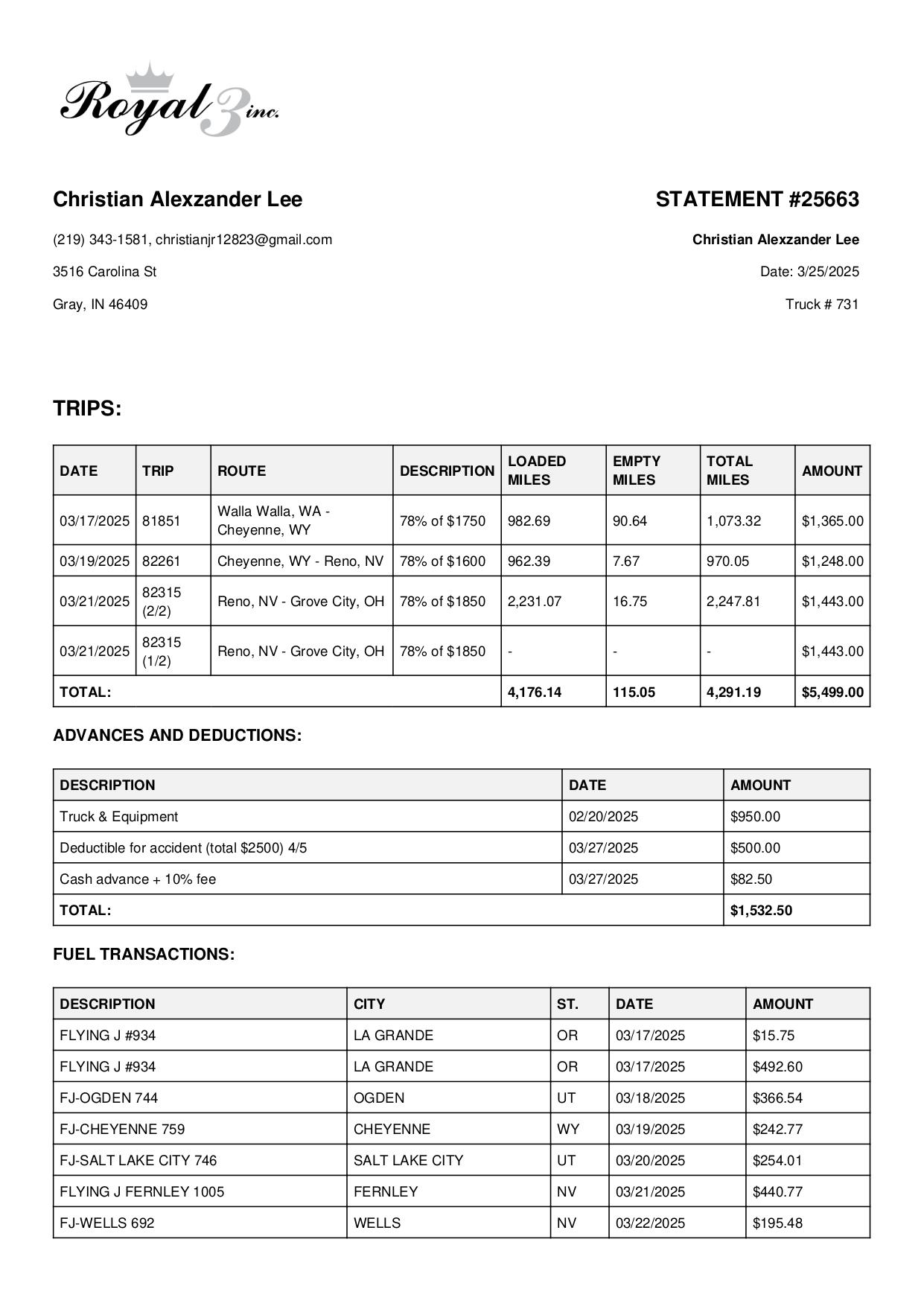 Royal 3 inc.

Christian Alexzander Lee

(219) 343-1581, christianjr12823@gmail.com

3516 Carolina St

Gray, IN 46409

STATEMENT #25663

Christian Alexzander Lee

Date: 3/25/2025

Truck # 731

TRIPS:

| DATE | TRIP | ROUTE | DESCRIPTION | LOADED MILES | EMPTY MILES | TOTAL MILES | AMOUNT |
|---|---|---|---|---|---|---|---|
| 03/17/2025 | 81851 | Walla Walla, WA - Cheyenne, WY | 78% of $1750 | 982.69 | 90.64 | 1,073.32 | $1,365.00 |
| 03/19/2025 | 82261 | Cheyenne, WY - Reno, NV | 78% of $1600 | 962.39 | 7.67 | 970.05 | $1,248.00 |
| 03/21/2025 | 82315 (2/2) | Reno, NV - Grove City, OH | 78% of $1850 | 2,231.07 | 16.75 | 2,247.81 | $1,443.00 |
| 03/21/2025 | 82315 (1/2) | Reno, NV - Grove City, OH | 78% of $1850 | - | - | - | $1,443.00 |
| TOTAL: | | | | 4,176.14 | 115.05 | 4,291.19 | $5,499.00 |

ADVANCES AND DEDUCTIONS:

| DESCRIPTION | DATE | AMOUNT |
|---|---|---|
| Truck & Equipment | 02/20/2025 | $950.00 |
| Deductible for accident (total $2500) 4/5 | 03/27/2025 | $500.00 |
| Cash advance + 10% fee | 03/27/2025 | $82.50 |
| TOTAL: | | $1,532.50 |

FUEL TRANSACTIONS:

| DESCRIPTION | CITY | ST. | DATE | AMOUNT |
|---|---|---|---|---|
| FLYING J #934 | LA GRANDE | OR | 03/17/2025 | $15.75 |
| FLYING J #934 | LA GRANDE | OR | 03/17/2025 | $492.60 |
| FJ-OGDEN 744 | OGDEN | UT | 03/18/2025 | $366.54 |
| FJ-CHEYENNE 759 | CHEYENNE | WY | 03/19/2025 | $242.77 |
| FJ-SALT LAKE CITY 746 | SALT LAKE CITY | UT | 03/20/2025 | $254.01 |
| FLYING J FERNLEY 1005 | FERNLEY | NV | 03/21/2025 | $440.77 |
| FJ-WELLS 692 | WELLS | NV | 03/22/2025 | $195.48 |